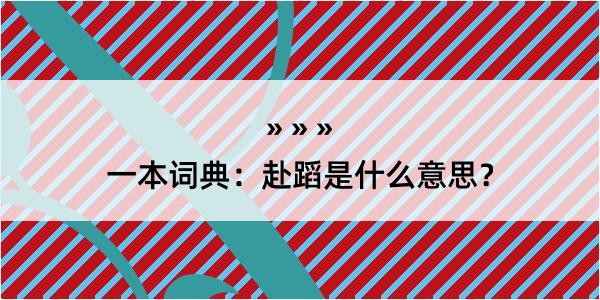 » » »

一本词典：赴蹈是什么意思？